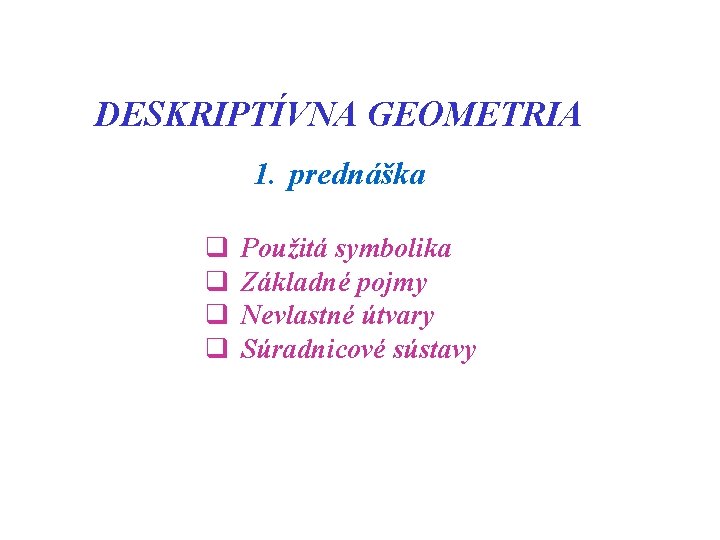 DESKRIPTÍVNA GEOMETRIA

1. prednáška

❑ Použitá symbolika
❑ Základné pojmy
❑ Nevlastné útvary
❑ Súradnicové sústavy